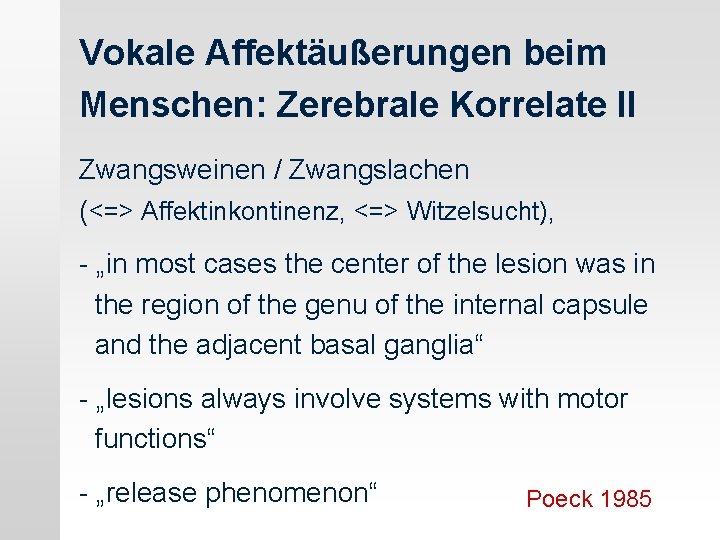 Vokale Affektäußerungen beim Menschen: Zerebrale Korrelate II

Zwangsweinen / Zwangslachen
(<=> Affektinkontinenz, <=> Witzelsucht),

- „in most cases the center of the lesion was in the region of the genu of the internal capsule and the adjacent basal ganglia“

- „lesions always involve systems with motor functions“

- „release phenomenon“

Poeck 1985